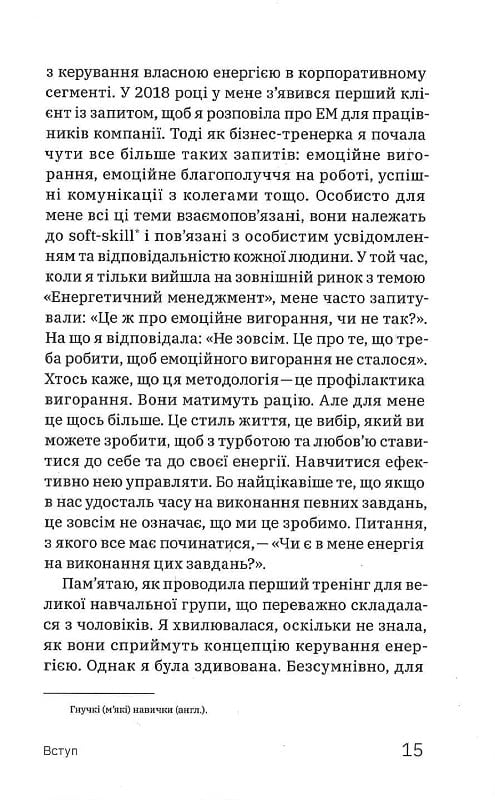 з керування власною енергією в корпоративному сегменті. У 2018 році у мене з'явився перший клієнт із запитом, щоб я розповіла про ЕМ для працівників компанії. Тоді як бізнес-тренерка я почала чути все більше таких запитів: емоційне вигорання, емоційне благополуччя на роботі, успішні комунікації з колегами тощо. Особисто для мене всі ці теми взаємопов'язані, вони належать до soft-skill* і пов'язані з особистим усвідомленням та відповідальністю кожної людини. У той час, коли я тільки вийшла на зовнішній ринок з темою «Енергетичний менеджмент», мене часто запитували: «Це ж про емоційне вигорання, чи не так?». На що я відповідала: «Не зовсім. Це про те, що треба робити, щоб емоційного вигорання не сталося». Хтось каже, що ця методологія — це профілактика вигорання. Вони матимуть рацію. Але для мене це щось більше. Це стиль життя, це вибір, який ви можете зробити, щоб з турботою та любов'ю ставитися до себе та до своєї енергії. Навчитися ефективно нею управляти. Бо найцікавіше те, що якщо в нас удосталь часу на виконання певних завдань, це зовсім не означає, що ми це зробимо. Питання, з якого все має починатися, — «Чи є в мене енергія на виконання цих завдань?».

Пам'ятаю, як проводила перший тренінг для великої навчальної групи, що переважно складалася з чоловіків. Я хвилювалася, оскільки не знала, як вони сприймуть концепцію керування енергією. Однак я була здивована. Безсумнівно, для

Гнучкі (м'які) навички (англ.).

Вступ

15